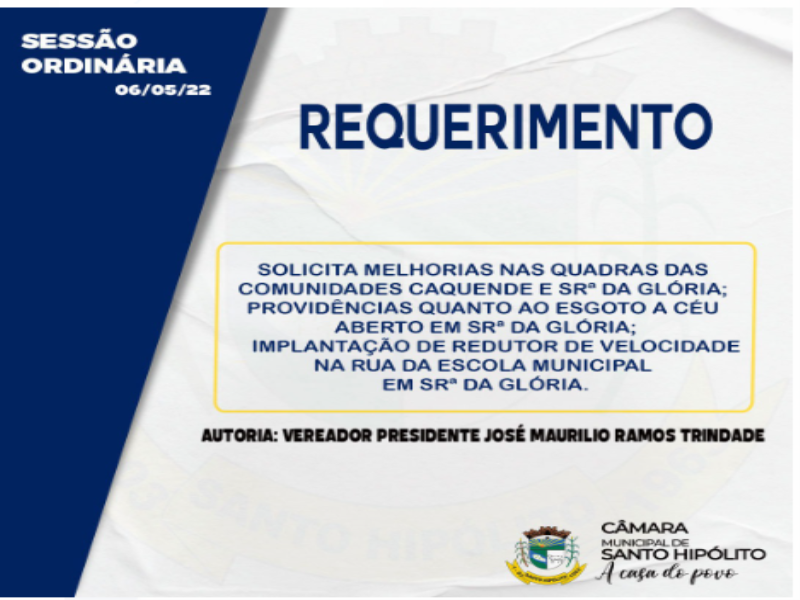 SESSÃO ORDINÁRIA
06/05/22

REQUERIMENTO

SOLICITA MELHORIAS NAS QUADRAS DAS COMUNIDADES CAQUENDE E SRª DA GLÓRIA; PROVIDÊNCIAS QUANTO AO ESGOTO A CÉU ABERTO EM SRª DA GLÓRIA; IMPLANTAÇÃO DE REDUTOR DE VELOCIDADE NA RUA DA ESCOLA MUNICIPAL EM SRª DA GLÓRIA.

AUTORIA: VEREADOR PRESIDENTE JOSÉ MAURILIO RAMOS TRINDADE

CÂMARA
MUNICIPAL DE
SANTO HIPÓLITO
A casa do povo